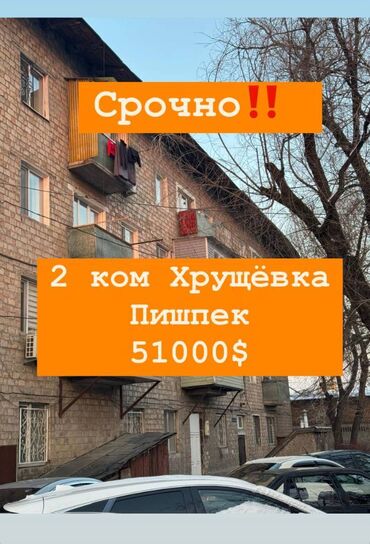 Срочно‼️

2 ком Хрущёвка
Пишпек
51000$